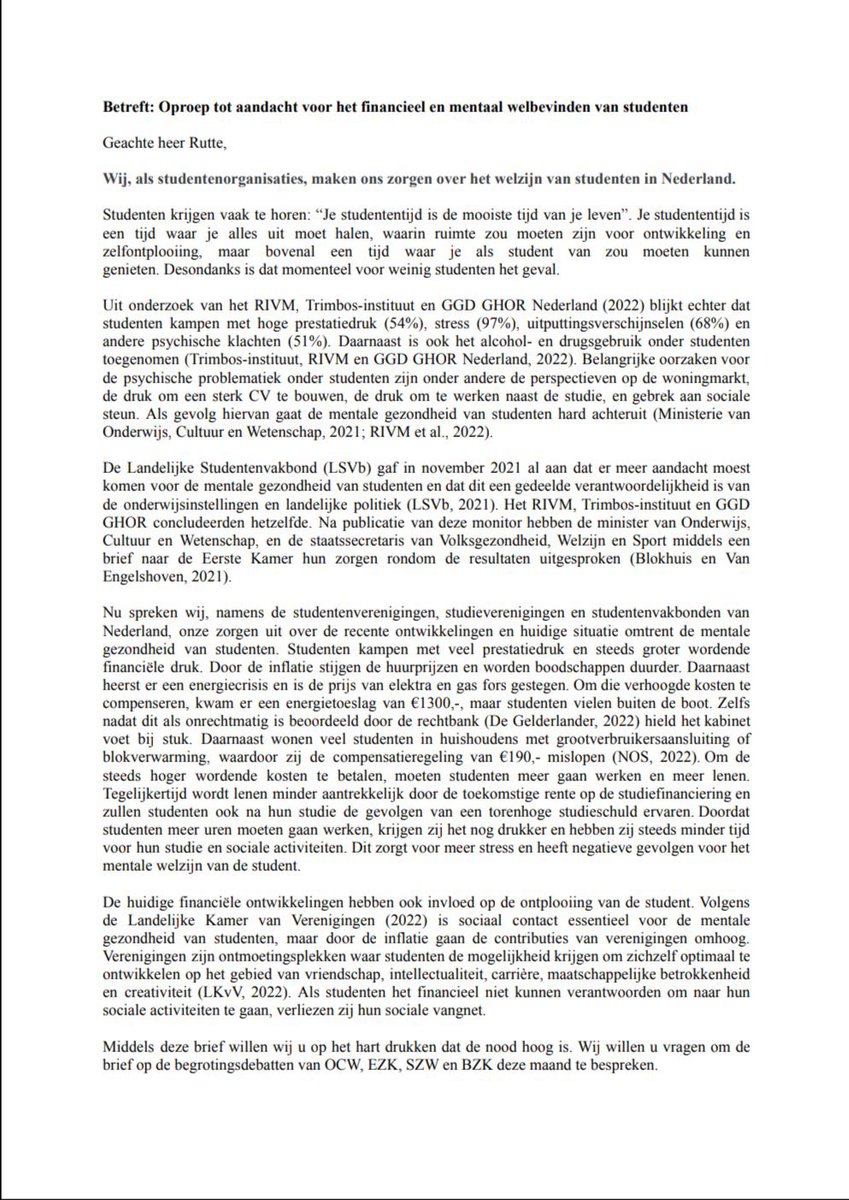 **Betreft: Oproep tot aandacht voor het financieel en mentaal welbevinden van studenten**

Geachte heer Rutte,

**Wij, als studentenorganisaties, maken ons zorgen over het welzijn van studenten in Nederland.**

Studenten krijgen vaak te horen: "Je studententijd is de mooiste tijd van je leven". Je studententijd is een tijd waar je alles uit moet halen, waarin ruimte zou moeten zijn voor ontwikkeling en zelfontplooiing, maar bovenal een tijd waar je als student van zou moeten kunnen genieten. Desondanks is dat momenteel voor weinig studenten het geval.

Uit onderzoek van het RIVM, Trimbos-instituut en GGD GHOR Nederland (2022) blijkt echter dat studenten kampen met hoge prestatiedruk (54%), stress (97%), uitputtingsverschijnselen (68%) en andere psychische klachten (51%). Daarnaast is ook het alcohol- en drugsgebruik onder studenten toegenomen (Trimbos-instituut, RIVM en GGD GHOR Nederland, 2022). Belangrijke oorzaken voor de psychische problematiek onder studenten zijn onder andere de perspectieven op de woningmarkt, de druk om een sterk CV te bouwen, de druk om te werken naast de studie, en gebrek aan sociale steun. Als gevolg hiervan gaat de mentale gezondheid van studenten hard achteruit (Ministerie van Onderwijs, Cultuur en Wetenschap, 2021; RIVM et al., 2022).

De Landelijke Studentenvakbond (LSVb) gaf in november 2021 al aan dat er meer aandacht moest komen voor de mentale gezondheid van studenten en dat dit een gedeelde verantwoordelijkheid is van de onderwijsinstellingen en landelijke politiek (LSVb, 2021). Het RIVM, Trimbos-instituut en GGD GHOR concludeerden hetzelfde. Na publicatie van deze monitor hebben de minister van Onderwijs, Cultuur en Wetenschap, en de staatssecretaris van Volksgezondheid, Welzijn en Sport middels een brief naar de Eerste Kamer hun zorgen rondom de resultaten uitgesproken (Blokhuis en Van Engelshoven, 2021).

Nu spreken wij, namens de studentenverenigingen, studieverenigingen en studentenvakbonden van Nederland, onze zorgen uit over de recente ontwikkelingen en huidige situatie omtrent de mentale gezondheid van studenten. Studenten kampen met veel prestatiedruk en steeds groter wordende financiële druk. Door de inflatie stijgen de huurprijzen en worden boodschappen duurder. Daarnaast heerst er een energiecrisis en is de prijs van elektra en gas fors gestegen. Om die verhoogde kosten te compenseren, kwam er een energietoeslag van €1300,-, maar studenten vielen buiten de boot. Zelfs nadat dit als onrechtmatig is beoordeeld door de rechtbank (De Gelderlander, 2022) hield het kabinet voet bij stuk. Daarnaast wonen veel studenten in huishoudens met grootverbruikersaansluiting of blokverwarming, waardoor zij de compensatieregeling van €190,- mislopen (NOS, 2022). Om de steeds hoger wordende kosten te betalen, moeten studenten meer gaan werken en meer lenen. Tegelijkertijd wordt lenen minder aantrekkelijk door de toekomstige rente op de studiefinanciering en zullen studenten ook na hun studie de gevolgen van een torenhoge studieschuld ervaren. Doordat studenten meer uren moeten gaan werken, krijgen zij het nog drukker en hebben zij steeds minder tijd voor hun studie en sociale activiteiten. Dit zorgt voor meer stress en heeft negatieve gevolgen voor het mentale welzijn van de student.

De huidige financiële ontwikkelingen hebben ook invloed op de ontplooiing van de student. Volgens de Landelijke Kamer van Verenigingen (2022) is sociaal contact essentieel voor de mentale gezondheid van studenten, maar door de inflatie gaan de contributies van verenigingen omhoog. Verenigingen zijn ontmoetingsplekken waar studenten de mogelijkheid krijgen om zichzelf optimaal te ontwikkelen op het gebied van vriendschap, intellectualiteit, carrière, maatschappelijke betrokkenheid en creativiteit (LKvV, 2022). Als studenten het financieel niet kunnen verantwoorden om naar hun sociale activiteiten te gaan, verliezen zij hun sociale vangnet.

Middels deze brief willen wij u op het hart drukken dat de nood hoog is. Wij willen u vragen om de brief op de begrotingsdebatten van OCW, EZK, SZW en BZK deze maand te bespreken.